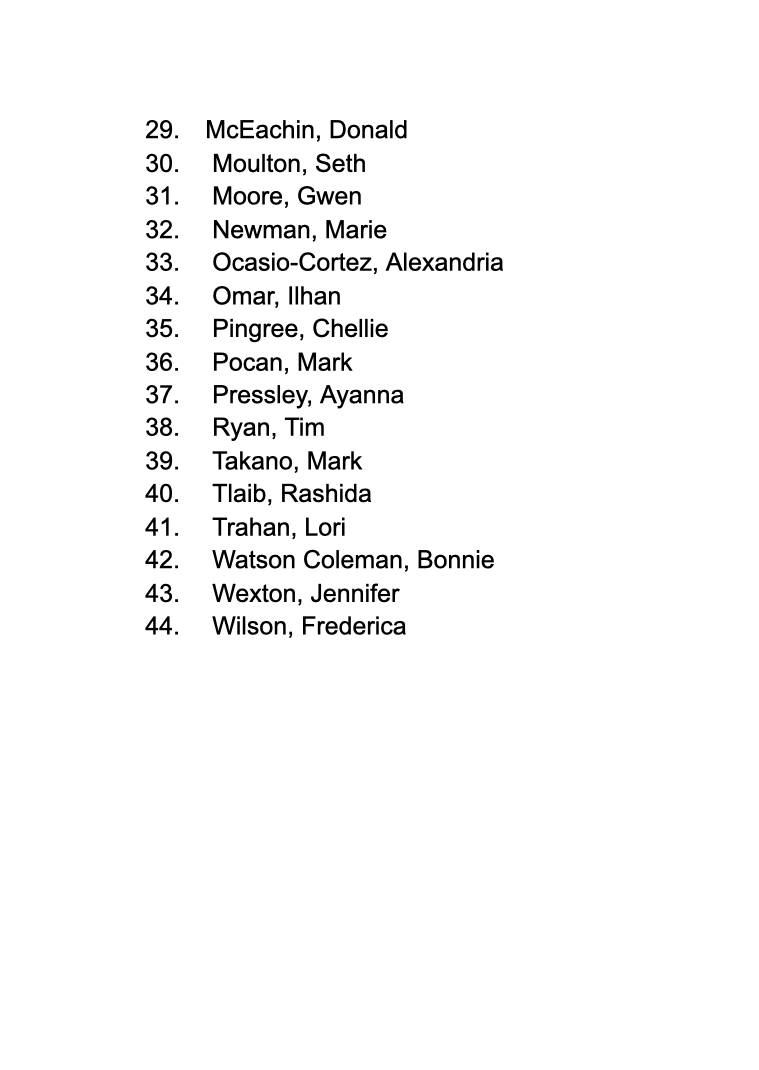 29. McEachin, Donald
30. Moulton, Seth
31. Moore, Gwen
32. Newman, Marie
33. Ocasio-Cortez, Alexandria
34. Omar, Ilhan
35. Pingree, Chellie
36. Pocan, Mark
37. Pressley, Ayanna
38. Ryan, Tim
39. Takano, Mark
40. Tlaib, Rashida
41. Trahan, Lori
42. Watson Coleman, Bonnie
43. Wexton, Jennifer
44. Wilson, Frederica